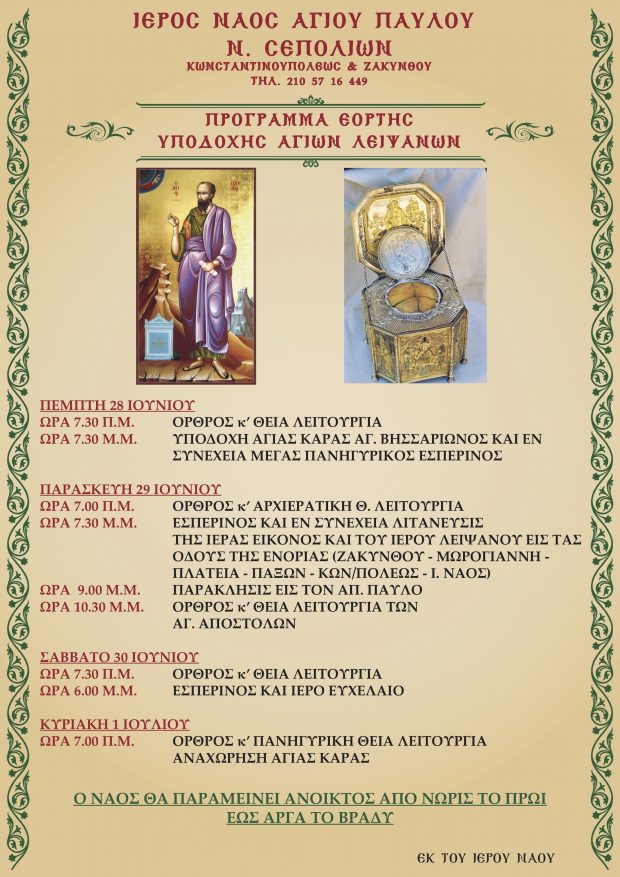 ΙΕΡΟΣ ΝΑΟΣ ΑΓΙΟΥ ΠΑΥΛΟΥ
Ν. ΣΕΠΟΛΙΩΝ
ΚΩΝΣΤΑΝΤΙΝΟΥΠΟΛΕΩΣ & ΖΑΚΥΝΘΟΥ
ΤΗΛ. 210 57 16 449

ΠΡΟΓΡΑΜΜΑ ΕΟΡΤΗΣ
ΥΠΟΔΟΧΗΣ ΑΓΙΩΝ ΛΕΙΨΑΝΩΝ

ΠΕΜΠΤΗ 28 ΙΟΥΝΙΟΥ
ΩΡΑ 7.30 Π.Μ. ΟΡΘΡΟΣ κ' ΘΕΙΑ ΛΕΙΤΟΥΡΓΙΑ
ΩΡΑ 7.30 Μ.Μ. ΥΠΟΔΟΧΗ ΑΓΙΑΣ ΚΑΡΑΣ ΑΓ. ΒΗΣΣΑΡΙΩΝΟΣ ΚΑΙ ΕΝ ΣΥΝΕΧΕΙΑ ΜΕΓΑΣ ΠΑΝΗΓΥΡΙΚΟΣ ΕΣΠΕΡΙΝΟΣ

ΠΑΡΑΣΚΕΥΗ 29 ΙΟΥΝΙΟΥ
ΩΡΑ 7.00 Π.Μ. ΟΡΘΡΟΣ κ' ΑΡΧΙΕΡΑΤΙΚΗ Θ. ΛΕΙΤΟΥΡΓΙΑ
ΩΡΑ 7.30 Μ.Μ. ΕΣΠΕΡΙΝΟΣ ΚΑΙ ΕΝ ΣΥΝΕΧΕΙΑ ΛΙΤΑΝΕΥΣΙΣ ΤΗΣ ΙΕΡΑΣ ΕΙΚΟΝΟΣ ΚΑΙ ΤΟΥ ΙΕΡΟΥ ΛΕΙΨΑΝΟΥ ΕΙΣ ΤΑΣ ΟΔΟΥΣ ΤΗΣ ΕΝΟΡΙΑΣ (ΖΑΚΥΝΘΟΥ - ΜΩΡΟΓΙΑΝΝΗ - ΠΛΑΤΕΙΑ - ΠΑΞΩΝ - ΚΩΝ/ΠΟΛΕΩΣ - Ι. ΝΑΟΣ)
ΩΡΑ 9.00 Μ.Μ. ΠΑΡΑΚΛΗΣΙΣ ΕΙΣ ΤΟΝ ΑΠ. ΠΑΥΛΟ
ΩΡΑ 10.30 Μ.Μ. ΟΡΘΡΟΣ κ' ΘΕΙΑ ΛΕΙΤΟΥΡΓΙΑ ΤΩΝ ΑΓ. ΑΠΟΣΤΟΛΩΝ

ΣΑΒΒΑΤΟ 30 ΙΟΥΝΙΟΥ
ΩΡΑ 7.30 Π.Μ. ΟΡΘΡΟΣ κ' ΘΕΙΑ ΛΕΙΤΟΥΡΓΙΑ
ΩΡΑ 6.00 Μ.Μ. ΕΣΠΕΡΙΝΟΣ ΚΑΙ ΙΕΡΟ ΕΥΧΕΛΑΙΟ

ΚΥΡΙΑΚΗ 1 ΙΟΥΛΙΟΥ
ΩΡΑ 7.00 Π.Μ. ΟΡΘΡΟΣ κ' ΠΑΝΗΓΥΡΙΚΗ ΘΕΙΑ ΛΕΙΤΟΥΡΓΙΑ ΑΝΑΧΩΡΗΣΗ ΑΓΙΑΣ ΚΑΡΑΣ

Ο ΝΑΟΣ ΘΑ ΠΑΡΑΜΕΙΝΕΙ ΑΝΟΙΚΤΟΣ ΑΠΟ ΝΩΡΙΣ ΤΟ ΠΡΩΙ ΕΩΣ ΑΡΓΑ ΤΟ ΒΡΑΔΥ

ΕΚ ΤΟΥ ΙΕΡΟΥ ΝΑΟΥ